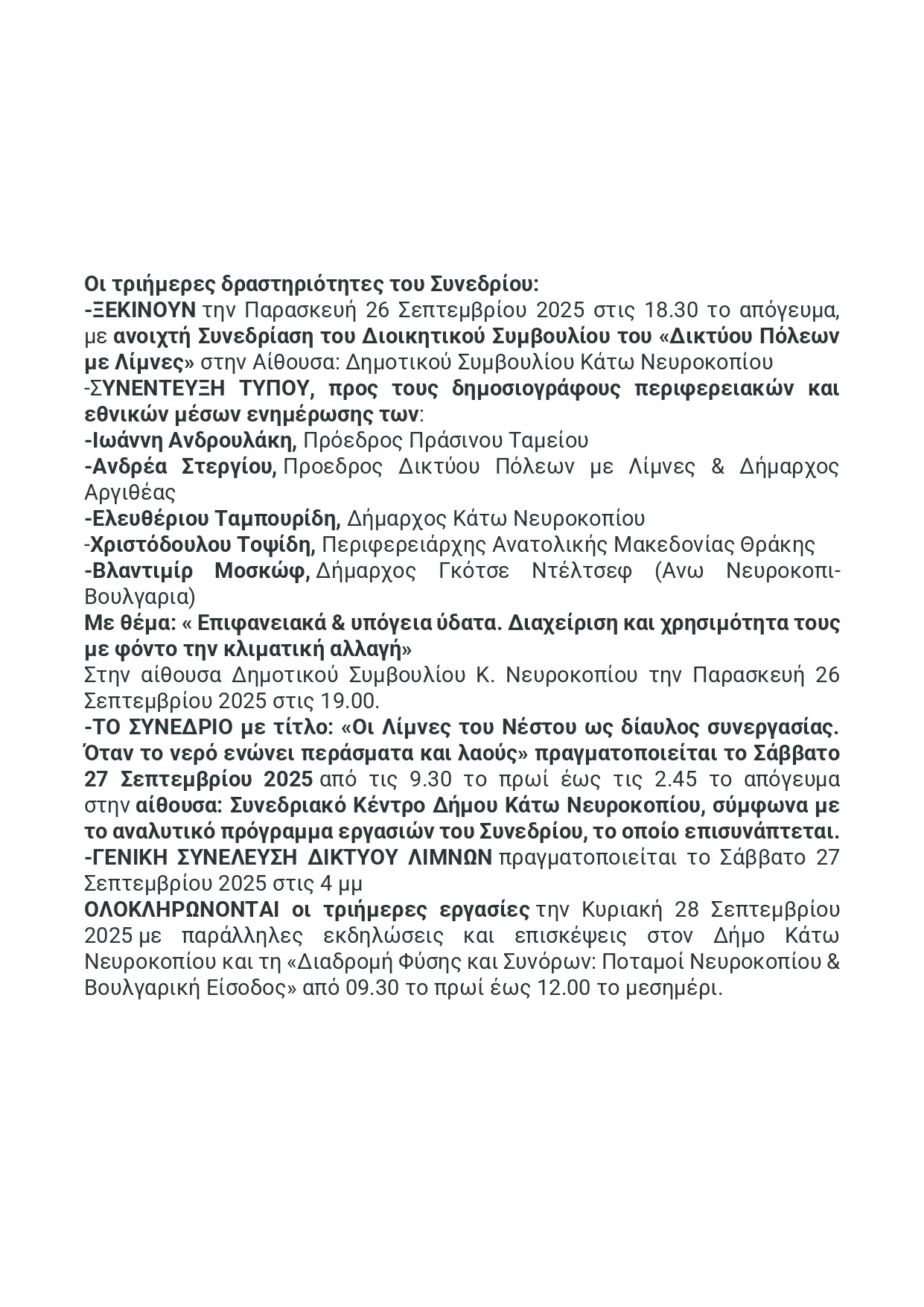 Οι τριήμερες δραστηριότητες του Συνεδρίου:
-ΞΕΚΙΝΟΥΝ την Παρασκευή 26 Σεπτεμβρίου 2025 στις 18.30 το απόγευμα, με ανοιχτή Συνεδρίαση του Διοικητικού Συμβουλίου του «Δικτύου Πόλεων με Λίμνες» στην Αίθουσα: Δημοτικού Συμβουλίου Κάτω Νευροκοπίου
-ΣΥΝΕΝΤΕΥΞΗ ΤΥΠΟΥ, προς τους δημοσιογράφους περιφερειακών και εθνικών μέσων ενημέρωσης των:
-Ιωάννη Ανδρουλάκη, Πρόεδρος Πράσινου Ταμείου
-Ανδρέα Στεργίου, Προεδρος Δικτύου Πόλεων με Λίμνες & Δήμαρχος Αργιθέας
-Ελευθέριου Ταμπουρίδη, Δήμαρχος Κάτω Νευροκοπίου
-Χριστόδουλου Τοψίδη, Περιφερειάρχης Ανατολικής Μακεδονίας Θράκης
-Βλαντιμίρ Μοσκώφ, Δήμαρχος Γκότσε Ντέλτσεφ (Ανω Νευροκοπι-Βουλγαρια)
Με θέμα: « Επιφανειακά & υπόγεια ύδατα. Διαχείριση και χρησιμότητα τους με φόντο την κλιματική αλλαγή»
Στην αίθουσα Δημοτικού Συμβουλίου Κ. Νευροκοπίου την Παρασκευή 26 Σεπτεμβρίου 2025 στις 19.00.
-ΤΟ ΣΥΝΕΔΡΙΟ με τίτλο: «Οι Λίμνες του Νέστου ως δίαυλος συνεργασίας. Όταν το νερό ενώνει περάσματα και λαούς» πραγματοποιείται το Σάββατο 27 Σεπτεμβρίου 2025 από τις 9.30 το πρωί έως τις 2.45 το απόγευμα στην αίθουσα: Συνεδριακό Κέντρο Δήμου Κάτω Νευροκοπίου, σύμφωνα με το αναλυτικό πρόγραμμα εργασιών του Συνεδρίου, το οποίο επισυνάπτεται.
-ΓΕΝΙΚΗ ΣΥΝΕΛΕΥΣΗ ΔΙΚΤΥΟΥ ΛΙΜΝΩΝ πραγματοποιείται το Σάββατο 27 Σεπτεμβρίου 2025 στις 4 μμ
ΟΛΟΚΛΗΡΩΝΟΝΤΑΙ οι τριήμερες εργασίες την Κυριακή 28 Σεπτεμβρίου 2025 με παράλληλες εκδηλώσεις και επισκέψεις στον Δήμο Κάτω Νευροκοπίου και τη «Διαδρομή Φύσης και Συνόρων: Ποταμοί Νευροκοπίου & Βουλγαρική Είσοδος» από 09.30 το πρωί έως 12.00 το μεσημέρι.